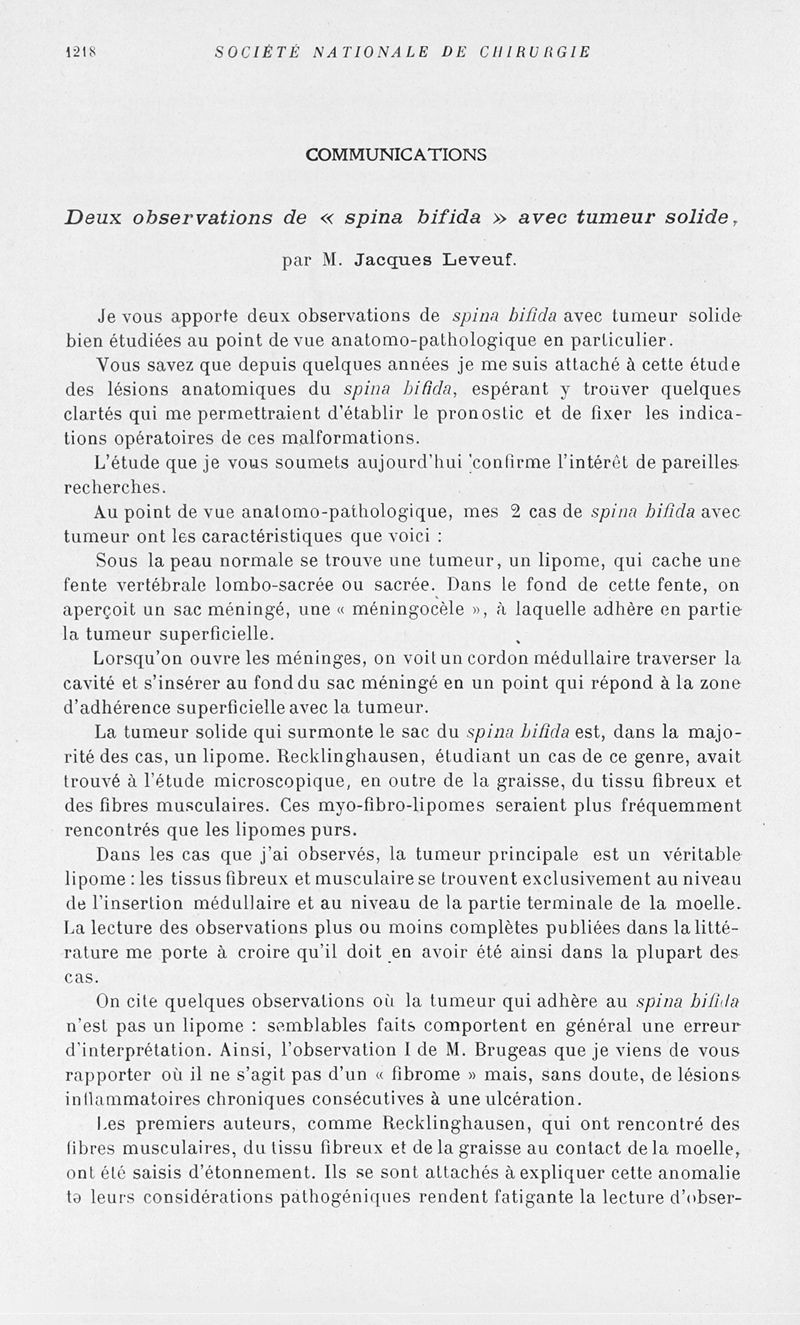 1218 SOCIÉTÉ NATIONALE DE CHIRURGIE

COMMUNICATIONS

Deux observations de « spina bifida » avec tumeur solide,

par M. Jacques Leveuf.

Je vous apporte deux observations de spina bifida avec tumeur solide bien étudiées au point de vue anatomo-pathologique en particulier.

Vous savez que depuis quelques années je me suis attaché à cette étude des lésions anatomiques du spina bifida, espérant y trouver quelques clartés qui me permettraient d'établir le pronostic et de fixer les indications opératoires de ces malformations.

L'étude que je vous soumets aujourd'hui confirme l'intérêt de pareilles recherches.

Au point de vue anatomo-pathologique, mes 2 cas de spina bifida avec tumeur ont les caractéristiques que voici :

Sous la peau normale se trouve une tumeur, un lipome, qui cache une fente vertébrale lombo-sacrée ou sacrée. Dans le fond de cette fente, on aperçoit un sac méningé, une « méningocèle », à laquelle adhère en partie la tumeur superficielle.

Lorsqu'on ouvre les méninges, on voit un cordon médullaire traverser la cavité et s'insérer au fond du sac méningé en un point qui répond à la zone d'adhérence superficielle avec la tumeur.

La tumeur solide qui surmonte le sac du spina bifida est, dans la majorité des cas, un lipome. Recklinghausen, étudiant un cas de ce genre, avait trouvé à l'étude microscopique, en outre de la graisse, du tissu fibreux et des fibres musculaires. Ces myo-fibro-lipomes seraient plus fréquemment rencontrés que les lipomes purs.

Dans les cas que j'ai observés, la tumeur principale est un véritable lipome : les tissus fibreux et musculaire se trouvent exclusivement au niveau de l'insertion médullaire et au niveau de la partie terminale de la moelle. La lecture des observations plus ou moins complètes publiées dans la littérature me porte à croire qu'il doit en avoir été ainsi dans la plupart des cas.

On cite quelques observations où la tumeur qui adhère au spina bifida n'est pas un lipome : semblables faits comportent en général une erreur d'interprétation. Ainsi, l'observation I de M. Brugeas que je viens de vous rapporter où il ne s'agit pas d'un « fibrome » mais, sans doute, de lésions inflammatoires chroniques consécutives à une ulcération.

Les premiers auteurs, comme Recklinghausen, qui ont rencontré des fibres musculaires, du tissu fibreux et de la graisse au contact de la moelle, ont été saisis d'étonnement. Ils se sont attachés à expliquer cette anomalie tə leurs considérations pathogéniques rendent fatigante la lecture d'obser-